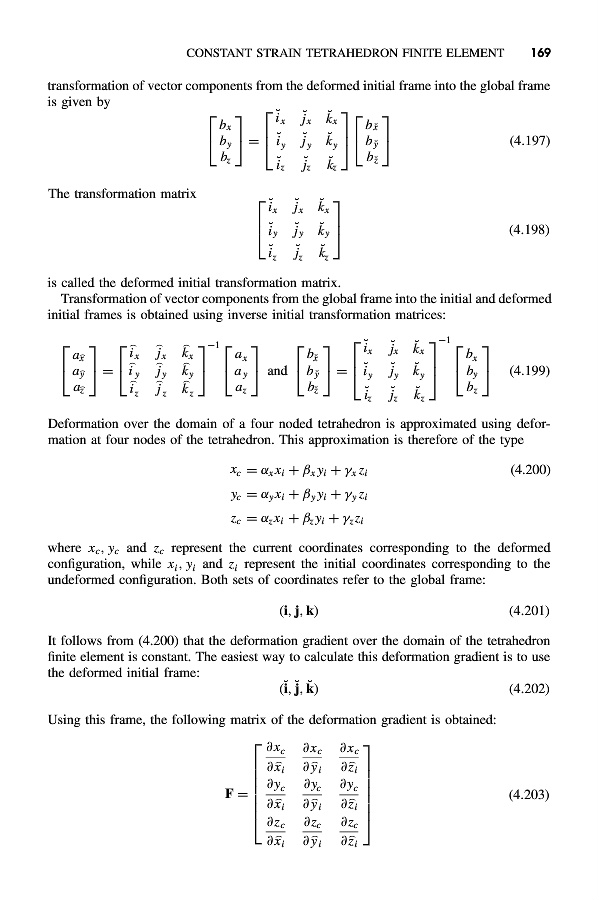 CONSTANT STRAIN TETRAHEDRON FINITE ELEMENT 169

transformation of vector components from the deformed initial frame into the global frame is given by

$$\begin{bmatrix} b_x \\ b_y \\ b_z \end{bmatrix} = \begin{bmatrix} \breve{i}_x & \breve{j}_x & \breve{k}_x \\ \breve{i}_y & \breve{j}_y & \breve{k}_y \\ \breve{i}_z & \breve{j}_z & \breve{k}_z \end{bmatrix} \begin{bmatrix} b_{\breve{x}} \\ b_{\breve{y}} \\ b_{\breve{z}} \end{bmatrix} \quad (4.197)$$

The transformation matrix

$$\begin{bmatrix} \breve{i}_x & \breve{j}_x & \breve{k}_x \\ \breve{i}_y & \breve{j}_y & \breve{k}_y \\ \breve{i}_z & \breve{j}_z & \breve{k}_z \end{bmatrix} \quad (4.198)$$

is called the deformed initial transformation matrix.

Transformation of vector components from the global frame into the initial and deformed initial frames is obtained using inverse initial transformation matrices:

$$\begin{bmatrix} a_{\bar{x}} \\ a_{\bar{y}} \\ a_{\bar{z}} \end{bmatrix} = \begin{bmatrix} \bar{i}_x & \bar{j}_x & \bar{k}_x \\ \bar{i}_y & \bar{j}_y & \bar{k}_y \\ \bar{i}_z & \bar{j}_z & \bar{k}_z \end{bmatrix}^{-1} \begin{bmatrix} a_x \\ a_y \\ a_z \end{bmatrix} \text{ and } \begin{bmatrix} b_{\breve{x}} \\ b_{\breve{y}} \\ b_{\breve{z}} \end{bmatrix} = \begin{bmatrix} \breve{i}_x & \breve{j}_x & \breve{k}_x \\ \breve{i}_y & \breve{j}_y & \breve{k}_y \\ \breve{i}_z & \breve{j}_z & \breve{k}_z \end{bmatrix}^{-1} \begin{bmatrix} b_x \\ b_y \\ b_z \end{bmatrix} \quad (4.199)$$

Deformation over the domain of a four noded tetrahedron is approximated using deformation at four nodes of the tetrahedron. This approximation is therefore of the type

$$x_c = \alpha_x x_i + \beta_x y_i + \gamma_x z_i \quad (4.200)$$
$$y_c = \alpha_y x_i + \beta_y y_i + \gamma_y z_i$$
$$z_c = \alpha_z x_i + \beta_z y_i + \gamma_z z_i$$

where $x_c$, $y_c$ and $z_c$ represent the current coordinates corresponding to the deformed configuration, while $x_i$, $y_i$ and $z_i$ represent the initial coordinates corresponding to the undeformed configuration. Both sets of coordinates refer to the global frame:

$$(\mathbf{i}, \mathbf{j}, \mathbf{k}) \quad (4.201)$$

It follows from (4.200) that the deformation gradient over the domain of the tetrahedron finite element is constant. The easiest way to calculate this deformation gradient is to use the deformed initial frame:

$$(\breve{\mathbf{i}}, \breve{\mathbf{j}}, \breve{\mathbf{k}}) \quad (4.202)$$

Using this frame, the following matrix of the deformation gradient is obtained:

$$\mathbf{F} = \begin{bmatrix} \frac{\partial x_c}{\partial \bar{x}_i} & \frac{\partial x_c}{\partial \bar{y}_i} & \frac{\partial x_c}{\partial \bar{z}_i} \\ \frac{\partial y_c}{\partial \bar{x}_i} & \frac{\partial y_c}{\partial \bar{y}_i} & \frac{\partial y_c}{\partial \bar{z}_i} \\ \frac{\partial z_c}{\partial \bar{x}_i} & \frac{\partial z_c}{\partial \bar{y}_i} & \frac{\partial z_c}{\partial \bar{z}_i} \end{bmatrix} \quad (4.203)$$